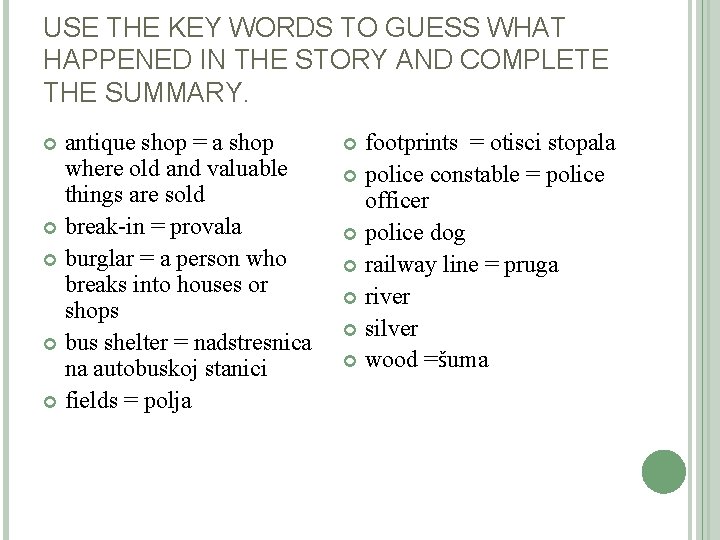 USE THE KEY WORDS TO GUESS WHAT HAPPENED IN THE STORY AND COMPLETE THE SUMMARY.

• antique shop = a shop where old and valuable things are sold
• break-in = provala
• burglar = a person who breaks into houses or shops
• bus shelter = nadstresnica na autobuskoj stanici
• fields = polja

• footprints = otisci stopala
• police constable = police officer
• police dog
• railway line = pruga
• river
• silver
• wood =šuma